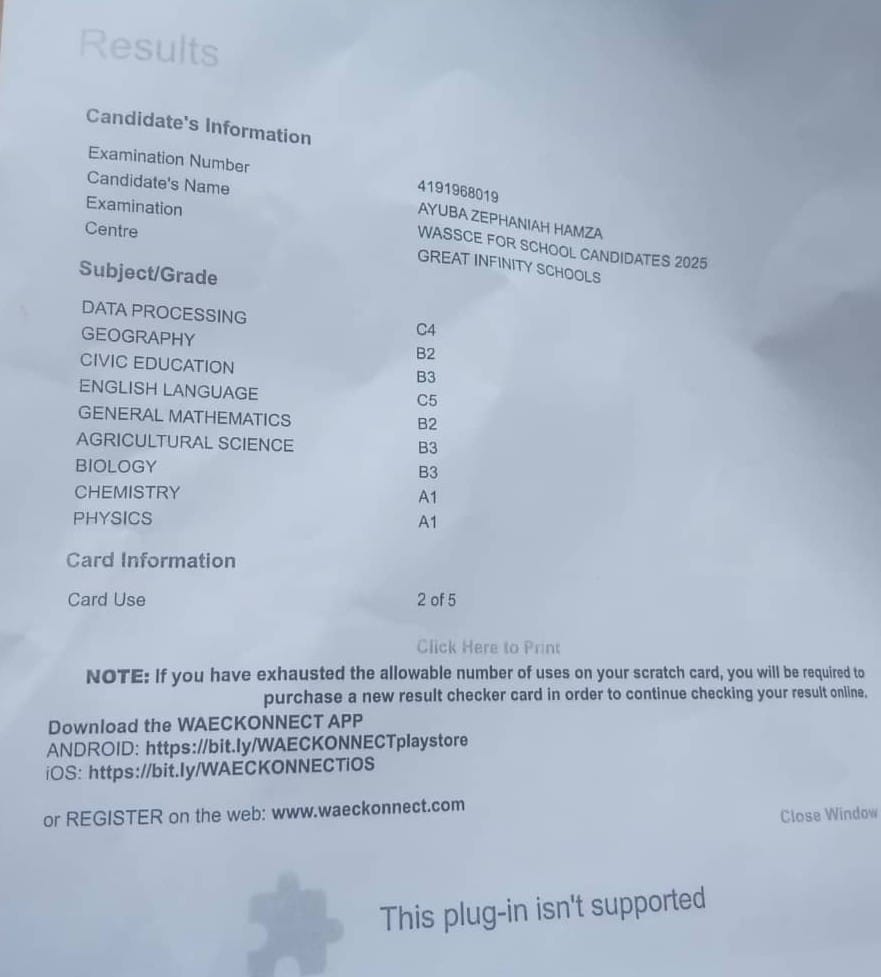 Results

Candidate's Information

Examination Number
4191968019
Candidate's Name
AYUBA ZEPHANIAH HAMZA
Examination
WASSCE FOR SCHOOL CANDIDATES 2025
Centre
GREAT INFINITY SCHOOLS

Subject/Grade

DATA PROCESSING C4
GEOGRAPHY B2
CIVIC EDUCATION B3
ENGLISH LANGUAGE C5
GENERAL MATHEMATICS B2
AGRICULTURAL SCIENCE B3
BIOLOGY B3
CHEMISTRY A1
PHYSICS A1

Card Information

Card Use 2 of 5

Click Here to Print

NOTE: If you have exhausted the allowable number of uses on your scratch card, you will be required to purchase a new result checker card in order to continue checking your result online.

Download the WAECKONNECT APP
ANDROID: https://bit.ly/WAECKONNECTplaystore
iOS: https://bit.ly/WAECKONNECTIOS

or REGISTER on the web: www.waeckonnect.com

Close Window

This plug-in isn't supported